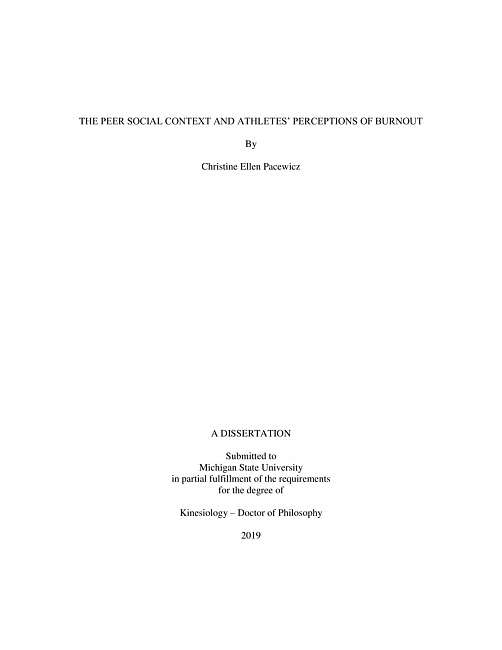 THE PEER SOCIAL CONTEXT AND ATHLETES' PERCEPTIONS OF BURNOUT

By

Christine Ellen Pacewicz

A DISSERTATION

Submitted to
Michigan State University
in partial fulfillment of the requirements
for the degree of

Kinesiology – Doctor of Philosophy

2019